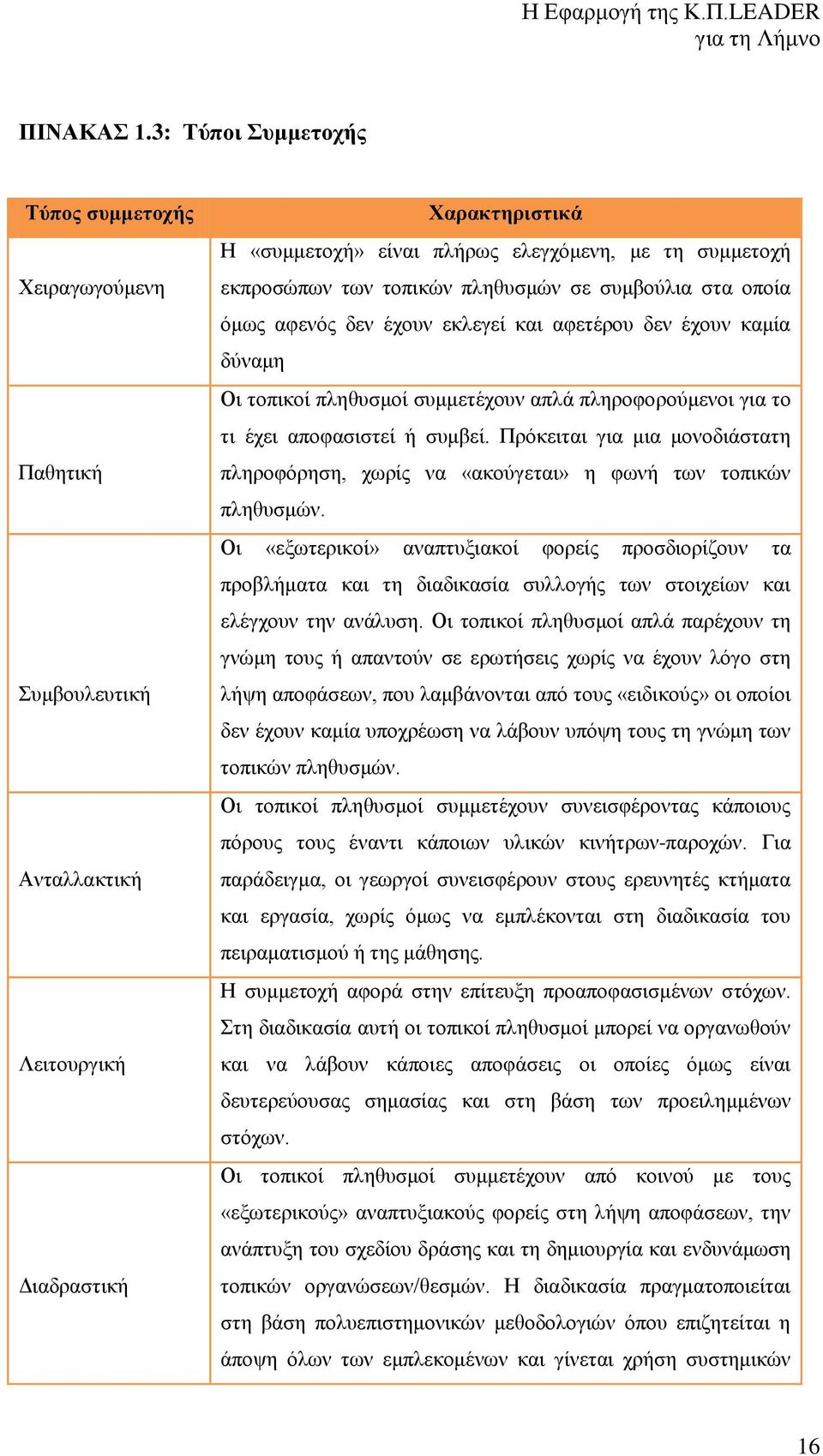 Η Εφαρμογή της Κ.Π.LEADER
για τη Λήμνο

ΠΙΝΑΚΑΣ 1.3: Τύποι Συμμετοχής

| Τύπος συμμετοχής | Χαρακτηριστικά |
|---|---|
| Χειραγωγούμενη | Η «συμμετοχή» είναι πλήρως ελεγχόμενη, με τη συμμετοχή εκπροσώπων των τοπικών πληθυσμών σε συμβούλια στα οποία όμως αφενός δεν έχουν εκλεγεί και αφετέρου δεν έχουν καμία δύναμη |
| Παθητική | Οι τοπικοί πληθυσμοί συμμετέχουν απλά πληροφορούμενοι για το τι έχει αποφασιστεί ή συμβεί. Πρόκειται για μια μονοδιάστατη πληροφόρηση, χωρίς να «ακούγεται» η φωνή των τοπικών πληθυσμών. |
| Συμβουλευτική | Οι «εξωτερικοί» αναπτυξιακοί φορείς προσδιορίζουν τα προβλήματα και τη διαδικασία συλλογής των στοιχείων και ελέγχουν την ανάλυση. Οι τοπικοί πληθυσμοί απλά παρέχουν τη γνώμη τους ή απαντούν σε ερωτήσεις χωρίς να έχουν λόγο στη λήψη αποφάσεων, που λαμβάνονται από τους «ειδικούς» οι οποίοι δεν έχουν καμία υποχρέωση να λάβουν υπόψη τους τη γνώμη των τοπικών πληθυσμών. |
| Ανταλλακτική | Οι τοπικοί πληθυσμοί συμμετέχουν συνεισφέροντας κάποιους πόρους τους έναντι κάποιων υλικών κινήτρων-παροχών. Για παράδειγμα, οι γεωργοί συνεισφέρουν στους ερευνητές κτήματα και εργασία, χωρίς όμως να εμπλέκονται στη διαδικασία του πειραματισμού ή της μάθησης. |
| Λειτουργική | Η συμμετοχή αφορά στην επίτευξη προαποφασισμένων στόχων. Στη διαδικασία αυτή οι τοπικοί πληθυσμοί μπορεί να οργανωθούν και να λάβουν κάποιες αποφάσεις οι οποίες όμως είναι δευτερεύουσας σημασίας και στη βάση των προειλημμένων στόχων. |
| Διαδραστική | Οι τοπικοί πληθυσμοί συμμετέχουν από κοινού με τους «εξωτερικούς» αναπτυξιακούς φορείς στη λήψη αποφάσεων, την ανάπτυξη του σχεδίου δράσης και τη δημιουργία και ενδυνάμωση τοπικών οργανώσεων/θεσμών. Η διαδικασία πραγματοποιείται στη βάση πολυεπιστημονικών μεθοδολογιών όπου επιζητείται η άποψη όλων των εμπλεκομένων και γίνεται χρήση συστημικών |

16